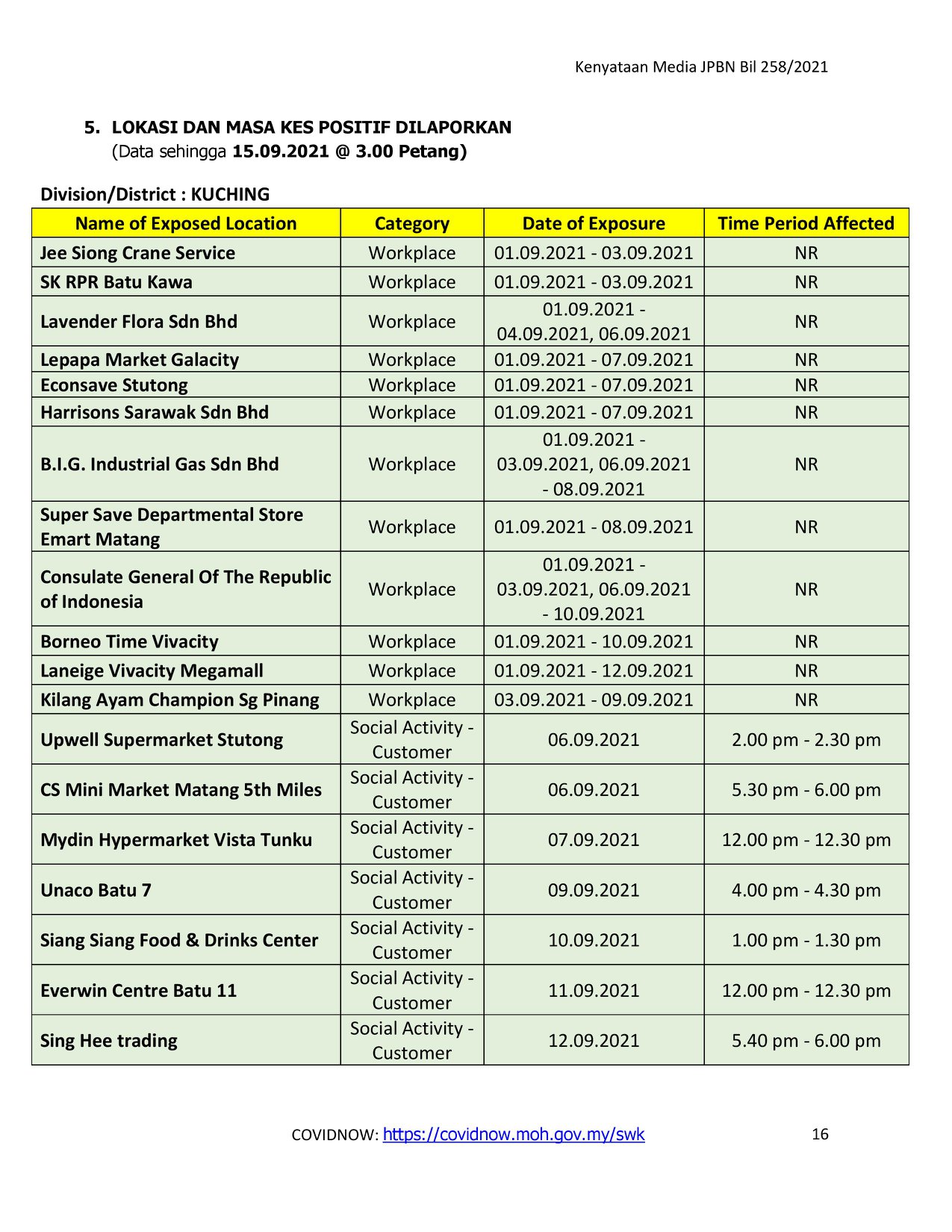 Kenyataan Media JPBN Bil 258/2021

5. LOKASI DAN MASA KES POSITIF DILAPORKAN
(Data sehingga 15.09.2021 @ 3.00 Petang)

Division/District : KUCHING

| Name of Exposed Location | Category | Date of Exposure | Time Period Affected |
|---|---|---|---|
| Jee Siong Crane Service | Workplace | 01.09.2021 - 03.09.2021 | NR |
| SK RPR Batu Kawa | Workplace | 01.09.2021 - 03.09.2021 | NR |
| Lavender Flora Sdn Bhd | Workplace | 01.09.2021 - 04.09.2021, 06.09.2021 | NR |
| Lepapa Market Galacity | Workplace | 01.09.2021 - 07.09.2021 | NR |
| Econsave Stutong | Workplace | 01.09.2021 - 07.09.2021 | NR |
| Harrisons Sarawak Sdn Bhd | Workplace | 01.09.2021 - 07.09.2021 | NR |
| B.I.G. Industrial Gas Sdn Bhd | Workplace | 01.09.2021 - 03.09.2021, 06.09.2021 - 08.09.2021 | NR |
| Super Save Departmental Store Emart Matang | Workplace | 01.09.2021 - 08.09.2021 | NR |
| Consulate General Of The Republic of Indonesia | Workplace | 01.09.2021 - 03.09.2021, 06.09.2021 - 10.09.2021 | NR |
| Borneo Time Vivacity | Workplace | 01.09.2021 - 10.09.2021 | NR |
| Laneige Vivacity Megamall | Workplace | 01.09.2021 - 12.09.2021 | NR |
| Kilang Ayam Champion Sg Pinang | Workplace | 03.09.2021 - 09.09.2021 | NR |
| Upwell Supermarket Stutong | Social Activity - Customer | 06.09.2021 | 2.00 pm - 2.30 pm |
| CS Mini Market Matang 5th Miles | Social Activity - Customer | 06.09.2021 | 5.30 pm - 6.00 pm |
| Mydin Hypermarket Vista Tunku | Social Activity - Customer | 07.09.2021 | 12.00 pm - 12.30 pm |
| Unaco Batu 7 | Social Activity - Customer | 09.09.2021 | 4.00 pm - 4.30 pm |
| Siang Siang Food & Drinks Center | Social Activity - Customer | 10.09.2021 | 1.00 pm - 1.30 pm |
| Everwin Centre Batu 11 | Social Activity - Customer | 11.09.2021 | 12.00 pm - 12.30 pm |
| Sing Hee trading | Social Activity - Customer | 12.09.2021 | 5.40 pm - 6.00 pm |

COVIDNOW: https://covidnow.moh.gov.my/swk 16